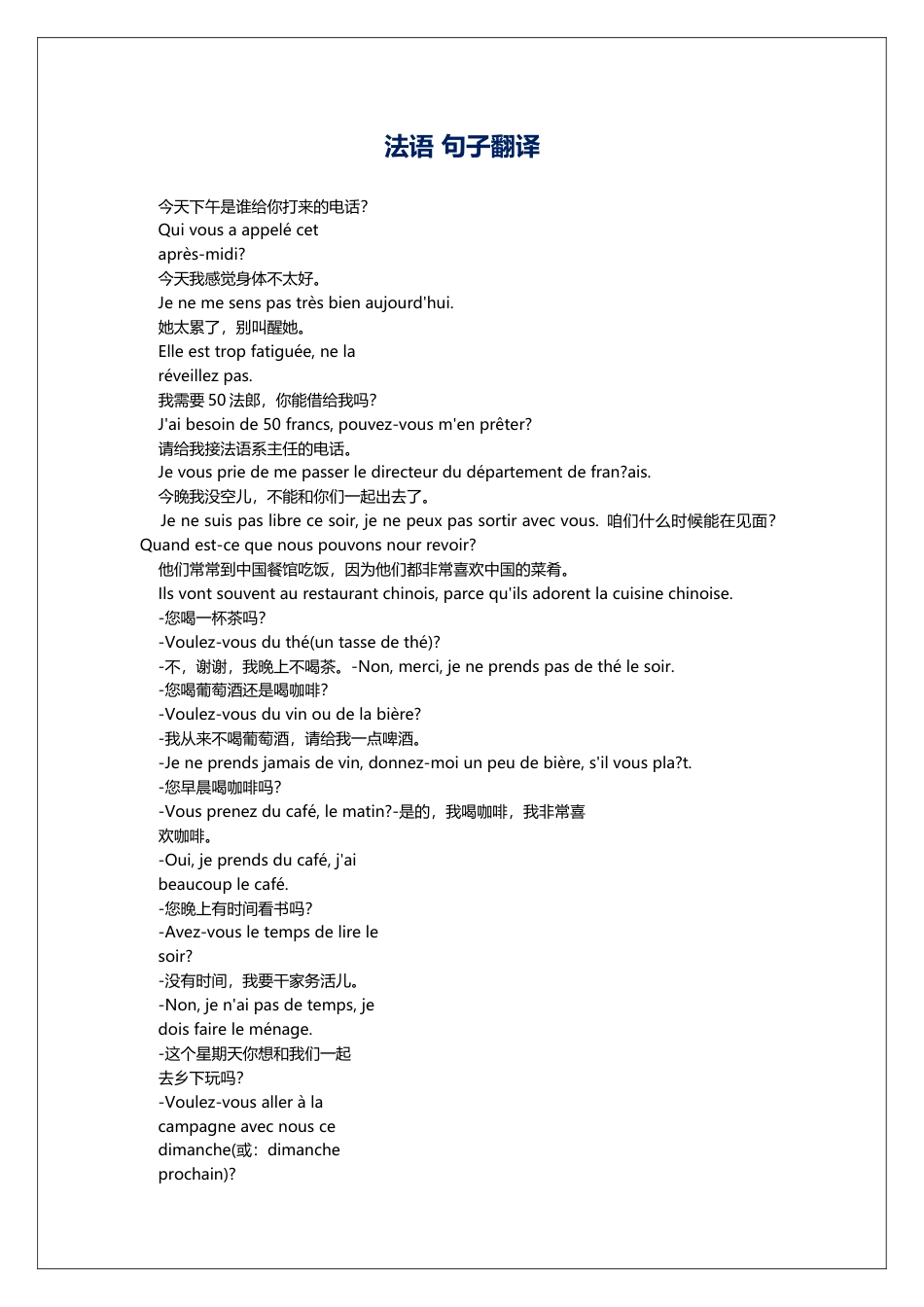 法语 句子翻译

今天下午是谁给你打来的电话?
Qui vous a appelé cet après-midi?
今天我感觉身体不太好。
Je ne me sens pas très bien aujourd'hui.
她太累了，别叫醒她。
Elle est trop fatiguée, ne la réveillez pas.
我需要 50 法郎，你能借给我吗?
J'ai besoin de 50 francs, pouvez-vous m'en prêter?
请给我接法语系主任的电话。
Je vous prie de me passer le directeur du département de fran?ais.
今晚我没空儿，不能和你们一起出去了。
Je ne suis pas libre ce soir, je ne peux pas sortir avec vous. 咱们什么时候能在见面?
Quand est-ce que nous pouvons nour revoir?
他们常常到中国餐馆吃饭，因为他们都非常喜欢中国的菜肴。
Ils vont souvent au restaurant chinois, parce qu'ils adorent la cuisine chinoise.
-您喝一杯茶吗?
-Voulez-vous du thé(un tasse de thé)?
-不，谢谢，我晚上不喝茶。-Non, merci, je ne prends pas de thé le soir.
-您喝葡萄酒还是喝咖啡?
-Voulez-vous du vin ou de la bière?
-我从来不喝葡萄酒，请给我一点啤酒。
-Je ne prends jamais de vin, donnez-moi un peu de bière, s'il vous pla?t.
-您早晨喝咖啡吗?
-Vous prenez du café, le matin?-是的，我喝咖啡，我非常喜欢咖啡。
-Oui, je prends du café, j'ai beaucoup le café.
-您晚上有时间看书吗?
-Avez-vous le temps de lire le soir?
-没有时间，我要干家务活儿。
-Non, je n'ai pas de temps, je dois faire le ménage.
-这个星期天你想和我们一起去乡下玩吗?
-Voulez-vous aller à la campagne avec nous ce dimanche(或：dimanche prochain)?